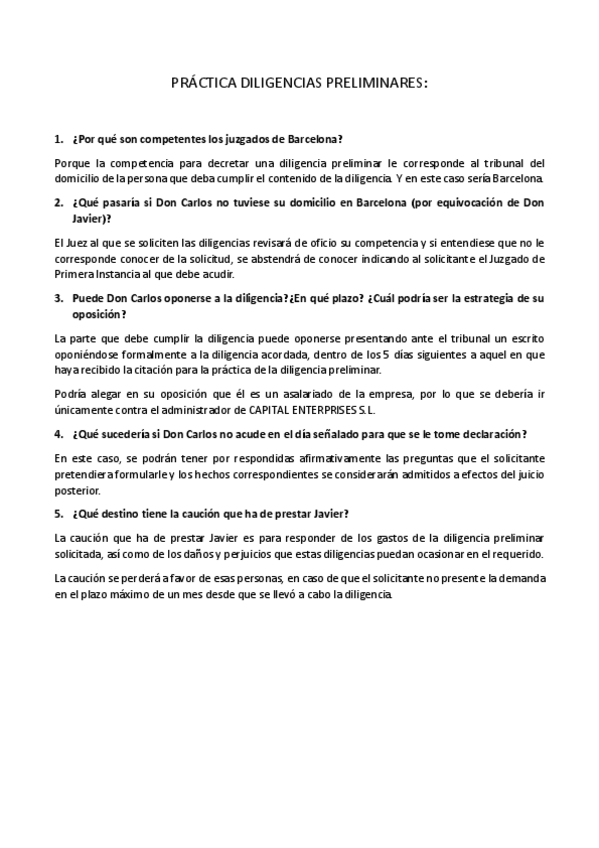 PRÁCTICA DILIGENCIAS PRELIMINARES:

1. ¿Por qué son competentes los juzgados de Barcelona?

Porque la competencia para decretar una diligencia preliminar le corresponde al tribunal del domicilio de la persona que deba cumplir el contenido de la diligencia. Y en este caso sería Barcelona.

2. ¿Qué pasaría si Don Carlos no tuviese su domicilio en Barcelona (por equivocación de Don Javier)?

El Juez al que se soliciten las diligencias revisará de oficio su competencia y si entendiese que no le corresponde conocer de la solicitud, se abstendrá de conocer indicando al solicitante el Juzgado de Primera Instancia al que debe acudir.

3. Puede Don Carlos oponerse a la diligencia? ¿En qué plazo? ¿Cuál podría ser la estrategia de su oposición?

La parte que debe cumplir la diligencia puede oponerse presentando ante el tribunal un escrito oponiéndose formalmente a la diligencia acordada, dentro de los 5 días siguientes a aquel en que haya recibido la citación para la práctica de la diligencia preliminar.

Podría alegar en su oposición que él es un asalariado de la empresa, por lo que se debería ir únicamente contra el administrador de CAPITAL ENTERPRISES S.L.

4. ¿Qué sucedería si Don Carlos no acude en el día señalado para que se le tome declaración?

En este caso, se podrán tener por respondidas afirmativamente las preguntas que el solicitante pretendiera formularle y los hechos correspondientes se considerarán admitidos a efectos del juicio posterior.

5. ¿Qué destino tiene la caución que ha de prestar Javier?

La caución que ha de prestar Javier es para responder de los gastos de la diligencia preliminar solicitada, así como de los daños y perjuicios que estas diligencias puedan ocasionar en el requerido.

La caución se perderá a favor de esas personas, en caso de que el solicitante no presente la demanda en el plazo máximo de un mes desde que se llevó a cabo la diligencia.